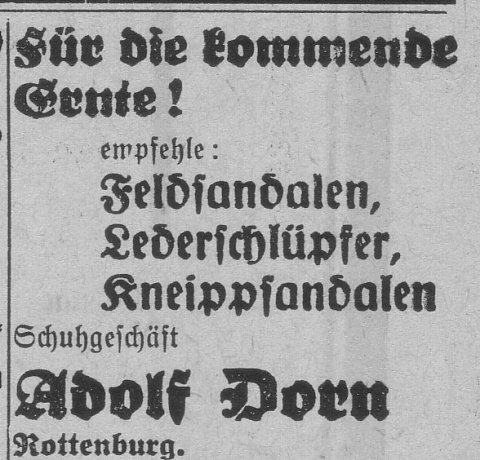 Für die kommende Ernte!

empfehle:

Feldsandalen,
Lederschlüpfer,
Kneippsandalen

Schuhgeschäft

Adolf Dorn

Rottenburg.